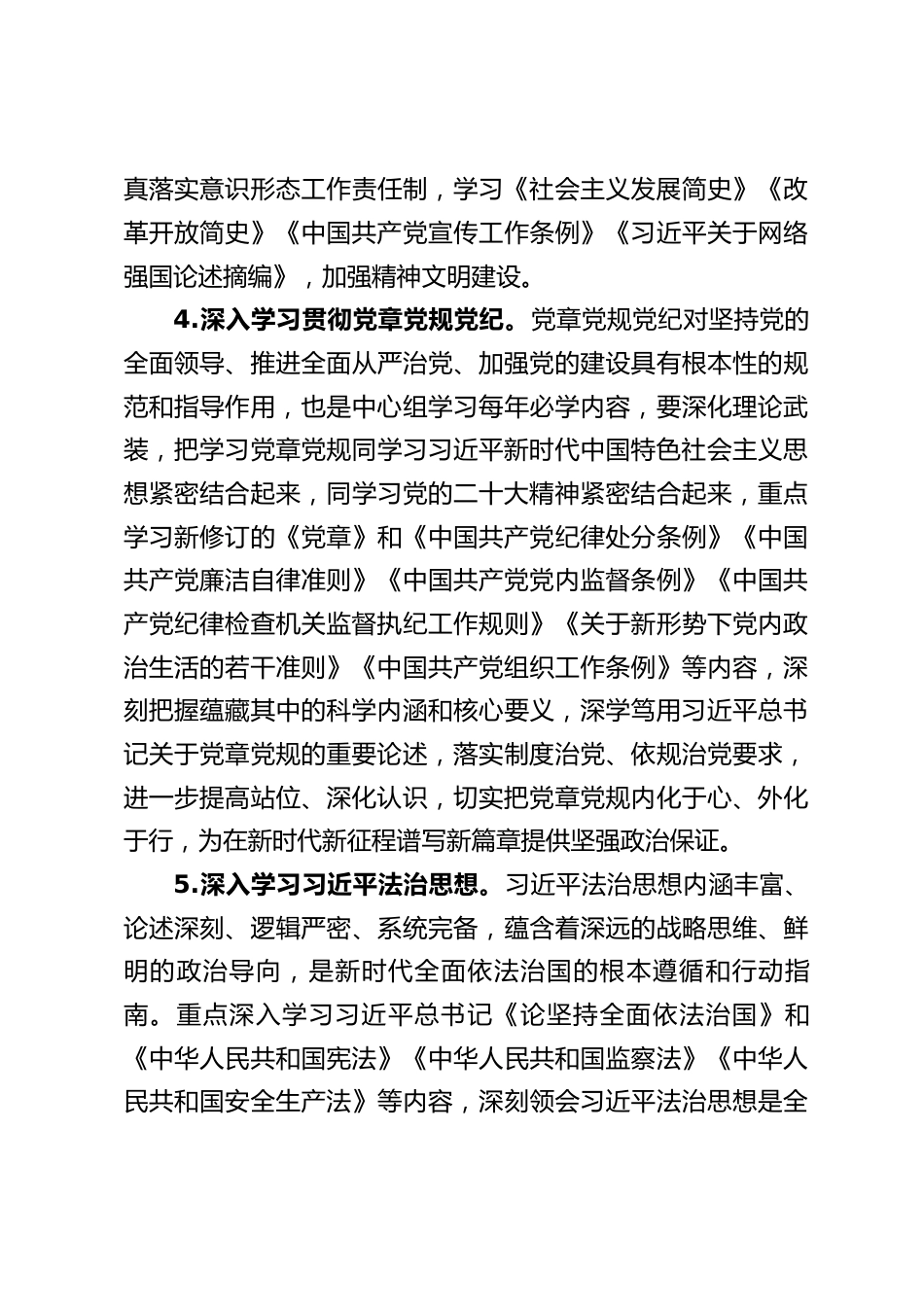 真落实意识形态工作责任制，学习《社会主义发展简史》《改革开放简史》《中国共产党宣传工作条例》《习近平关于网络强国论述摘编》，加强精神文明建设。

4.深入学习贯彻党章党规党纪。党章党规党纪对坚持党的全面领导、推进全面从严治党、加强党的建设具有根本性的规范和指导作用，也是中心组学习每年必学内容，要深化理论武装，把学习党章党规同学习习近平新时代中国特色社会主义思想紧密结合起来，同学习党的二十大精神紧密结合起来，重点学习新修订的《党章》和《中国共产党纪律处分条例》《中国共产党廉洁自律准则》《中国共产党党内监督条例》《中国共产党纪律检查机关监督执纪工作规则》《关于新形势下党内政治生活的若干准则》《中国共产党组织工作条例》等内容，深刻把握蕴藏其中的科学内涵和核心要义，深学笃用习近平总书记关于党章党规的重要论述，落实制度治党、依规治党要求，进一步提高站位、深化认识，切实把党章党规内化于心、外化于行，为在新时代新征程谱写新篇章提供坚强政治保证。

5.深入学习习近平法治思想。习近平法治思想内涵丰富、论述深刻、逻辑严密、系统完备，蕴含着深远的战略思维、鲜明的政治导向，是新时代全面依法治国的根本遵循和行动指南。重点深入学习习近平总书记《论坚持全面依法治国》和《中华人民共和国宪法》《中华人民共和国监察法》《中华人民共和国安全生产法》等内容，深刻领会习近平法治思想是全